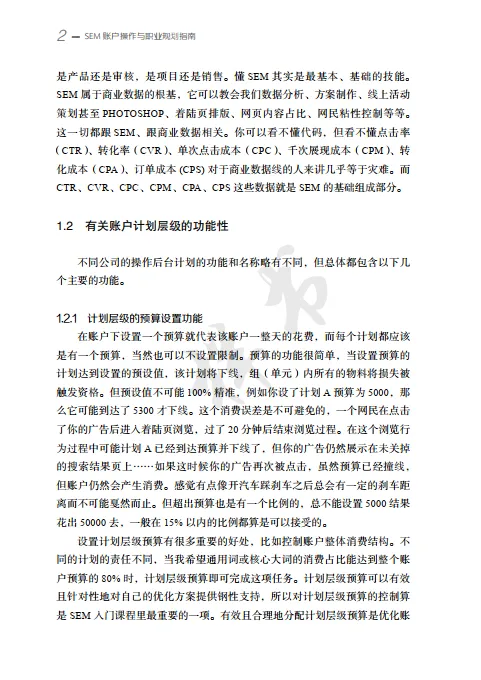 2 — SEM 账户操作与职业规划指南

是产品还是审核，是项目还是销售。懂 SEM 其实是最基本、基础的技能。SEM 属于商业数据的根基，它可以教会我们数据分析、方案制作、线上活动策划甚至 PHOTOSHOP、着陆页排版、网页内容占比、网民粘性控制等等。这一切都跟 SEM、跟商业数据相关。你可以看不懂代码，但看不懂点击率（CTR）、转化率（CVR）、单次点击成本（CPC）、千次展现成本（CPM）、转化成本（CPA）、订单成本 (CPS) 对于商业数据线的人来讲几乎等于灾难。而 CTR、CVR、CPC、CPM、CPA、CPS 这些数据就是 SEM 的基础组成部分。

1.2 有关账户计划层级的功能性

不同公司的操作后台计划的功能和名称略有不同，但总体都包含以下几个主要的功能。

1.2.1 计划层级的预算设置功能

在账户下设置一个预算就代表该账户一整天的花费，而每个计划都应该是有一个预算，当然也可以不设置限制。预算的功能很简单，当设置预算的计划达到设置的预设值，该计划将下线，组（单元）内所有的物料将损失被触发资格。但预设值不可能 100% 精准，例如你设了计划 A 预算为 5000，那么它可能到达了 5300 才下线。这个消费误差是不可避免的，一个网民在点击了你的广告后进入着陆页浏览，过了 20 分钟后结束浏览过程。在这个浏览行为过程中可能计划 A 已经到达预算并下线了，但你的广告仍然展示在未关掉的搜索结果页上……如果这时候你的广告再次被点击，虽然预算已经撞线，但账户仍然会产生消费。感觉有点像开汽车踩刹车之后总会有一定的刹车距离而不可能戛然而止。但超出预算也是有一个比例的，总不能设置 5000 结果花出 50000 去，一般在 15% 以内的比例都算是可以接受的。

设置计划层级预算有很多重要的好处，比如控制账户整体消费结构。不同的计划的责任不同，当我希望通用词或核心大词的消费占比能达到整个账户预算的 80% 时，计划层级预算即可完成这项任务。计划层级预算可以有效且针对性地对自己的优化方案提供钢性支持，所以对计划层级预算的控制算是 SEM 入门课程里最重要的一项。有效且合理地分配计划层级预算是优化账